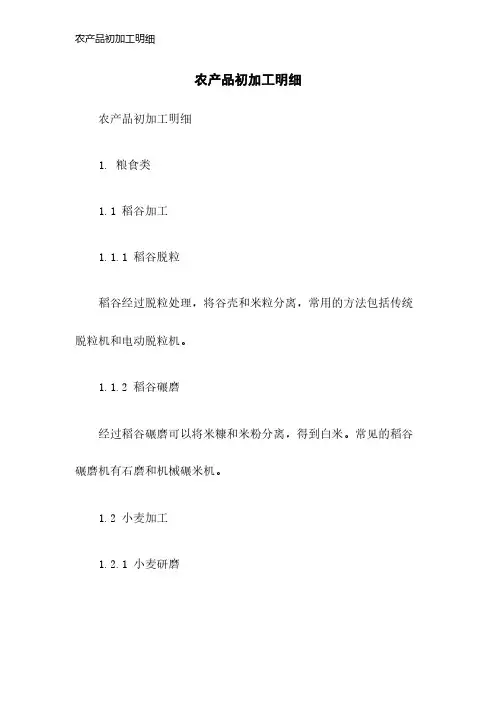 农产品初加工明细

农产品初加工明细

农产品初加工明细

1. 粮食类

1.1 稻谷加工

1.1.1 稻谷脱粒

稻谷经过脱粒处理，将谷壳和米粒分离，常用的方法包括传统脱粒机和电动脱粒机。

1.1.2 稻谷碾磨

经过稻谷碾磨可以将米糠和米粉分离，得到白米。常见的稻谷碾磨机有石磨和机械碾米机。

1.2 小麦加工

1.2.1 小麦研磨